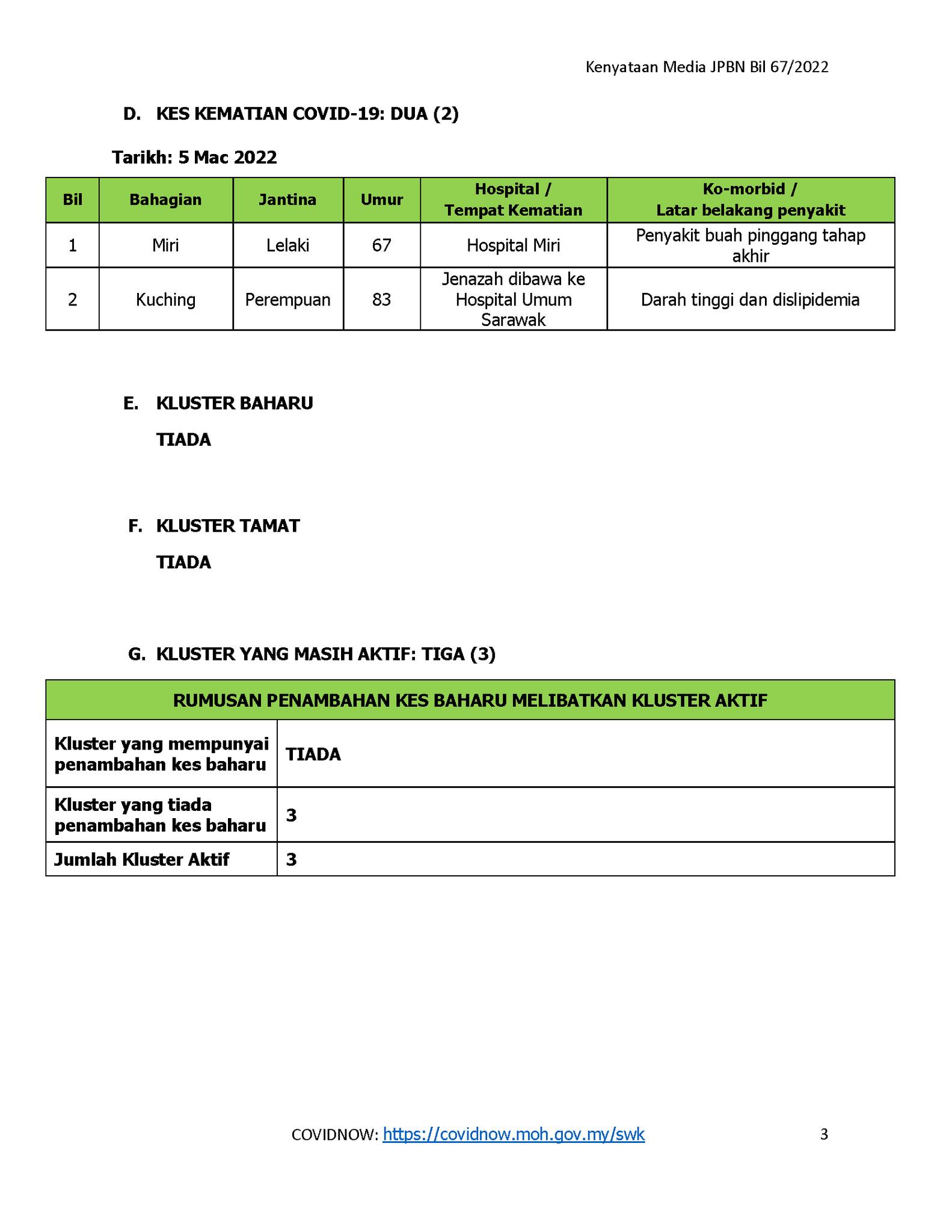 Kenyataan Media JPBN Bil 67/2022

D. KES KEMATIAN COVID-19: DUA (2)

Tarikh: 5 Mac 2022

| Bil | Bahagian | Jantina | Umur | Hospital / Tempat Kematian | Ko-morbid / Latar belakang penyakit |
|---|---|---|---|---|---|
| 1 | Miri | Lelaki | 67 | Hospital Miri | Penyakit buah pinggang tahap akhir |
| 2 | Kuching | Perempuan | 83 | Jenazah dibawa ke Hospital Umum Sarawak | Darah tinggi dan dislipidemia |

E. KLUSTER BAHARU

TIADA

F. KLUSTER TAMAT

TIADA

G. KLUSTER YANG MASIH AKTIF: TIGA (3)

| RUMUSAN PENAMBAHAN KES BAHARU MELIBATKAN KLUSTER AKTIF | |
|---|---|
| Kluster yang mempunyai penambahan kes baharu | TIADA |
| Kluster yang tiada penambahan kes baharu | 3 |
| Jumlah Kluster Aktif | 3 |

COVIDNOW: https://covidnow.moh.gov.my/swk

3